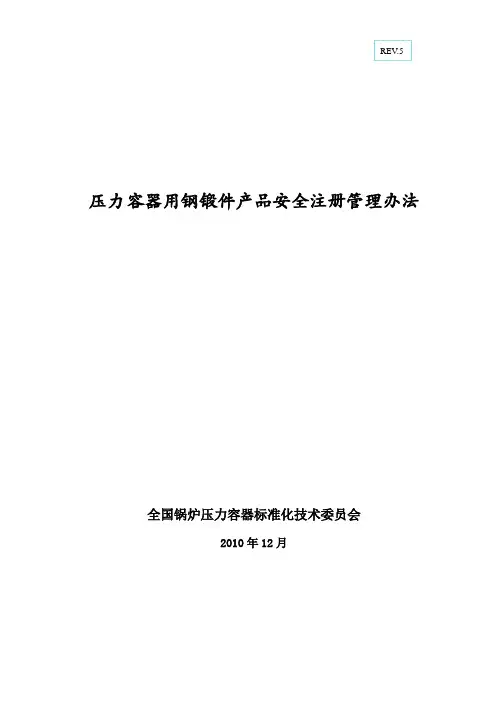 REV.5

压力容器用钢锻件产品安全注册管理办法

全国锅炉压力容器标准化技术委员会

2010年12月